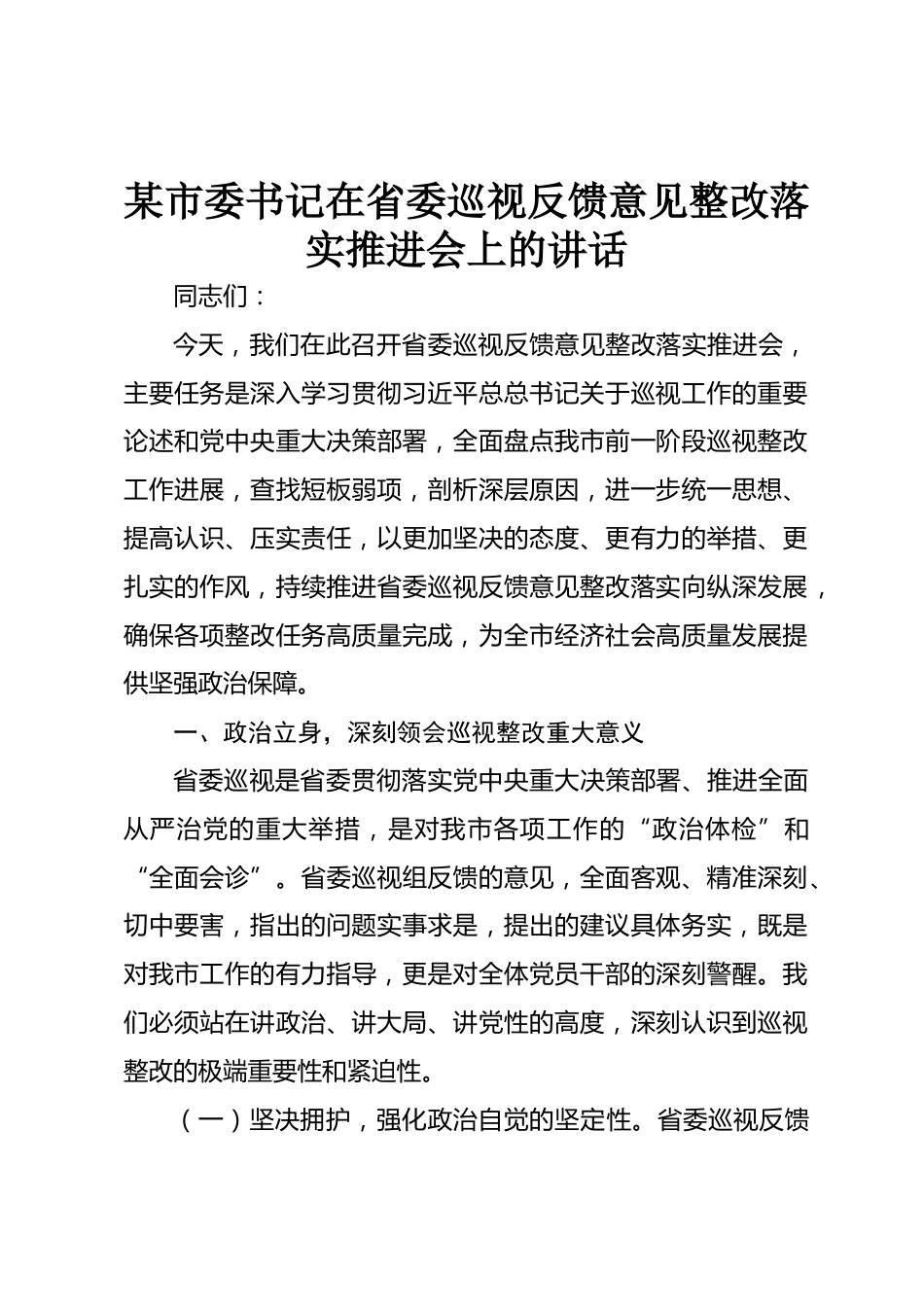 某市委书记在省委巡视反馈意见整改落实推进会上的讲话

同志们：

今天，我们在此召开省委巡视反馈意见整改落实推进会，主要任务是深入学习贯彻习近平总总书记关于巡视工作的重要论述和党中央重大决策部署，全面盘点我市前一阶段巡视整改工作进展，查找短板弱项，剖析深层原因，进一步统一思想、提高认识、压实责任，以更加坚决的态度、更有力的举措、更扎实的作风，持续推进省委巡视反馈意见整改落实向纵深发展，确保各项整改任务高质量完成，为全市经济社会高质量发展提供坚强政治保障。

一、政治立身，深刻领会巡视整改重大意义

省委巡视是省委贯彻落实党中央重大决策部署、推进全面从严治党的重大举措，是对我市各项工作的“政治体检”和“全面会诊”。省委巡视组反馈的意见，全面客观、精准深刻、切中要害，指出的问题实事求是，提出的建议具体务实，既是对我市工作的有力指导，更是对全体党员干部的深刻警醒。我们必须站在讲政治、讲大局、讲党性的高度，深刻认识到巡视整改的极端重要性和紧迫性。

（一）坚决拥护，强化政治自觉的坚定性。省委巡视反馈